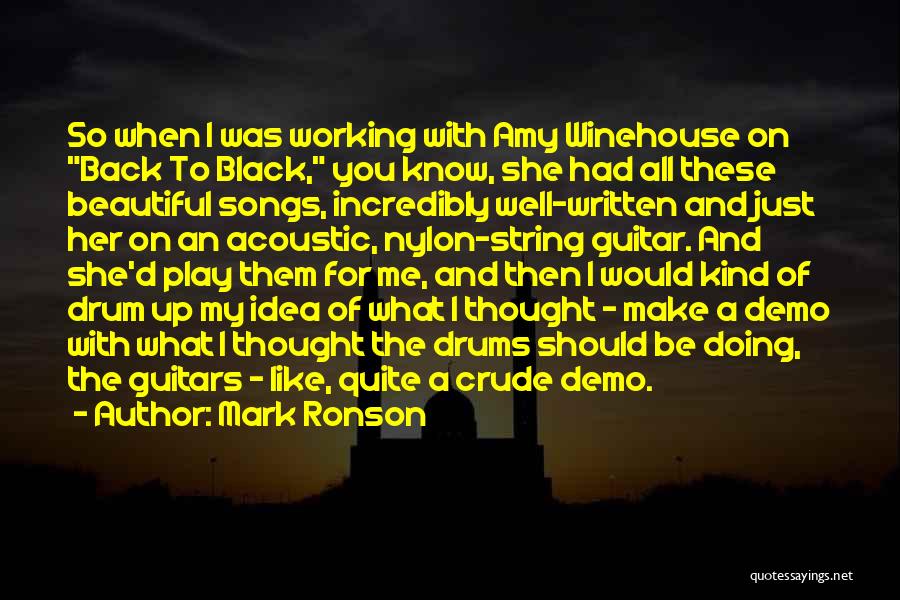 So when I was working with Amy Winehouse on "Back To Black," you know, she had all these beautiful songs, incredibly well-written and just her on an acoustic, nylon-string guitar. And she'd play them for me, and then I would kind of drum up my idea of what I thought - make a demo with what I thought the drums should be doing, the guitars - like, quite a crude demo.

- Author: Mark Ronson

quotessayings.net